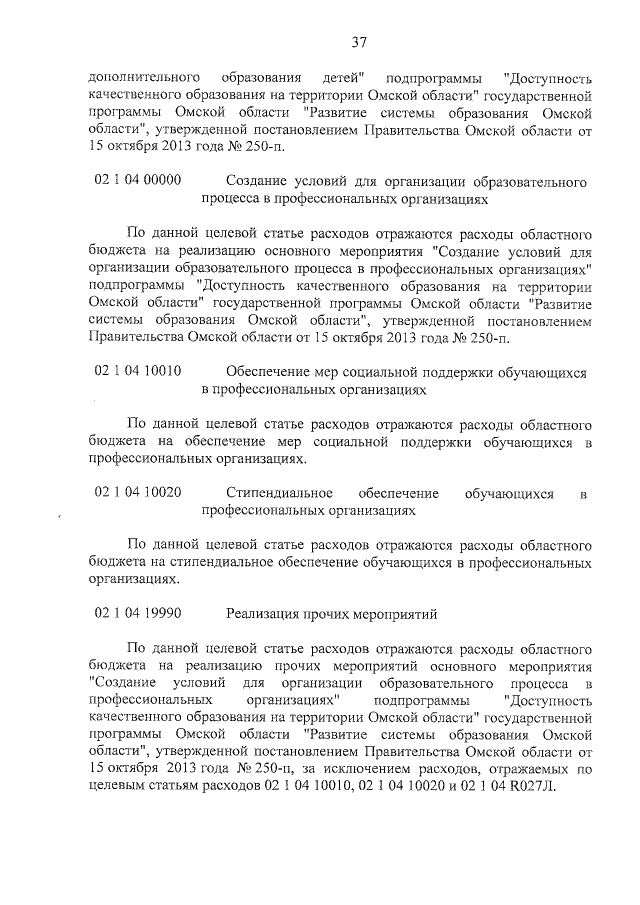 37

дополнительного образования детей" подпрограммы "Доступность качественного образования на территории Омской области" государственной программы Омской области "Развитие системы образования Омской области", утвержденной постановлением Правительства Омской области от 15 октября 2013 года № 250-п.

02 1 04 00000 Создание условий для организации образовательного процесса в профессиональных организациях

По данной целевой статье расходов отражаются расходы областного бюджета на реализацию основного мероприятия "Создание условий для организации образовательного процесса в профессиональных организациях" подпрограммы "Доступность качественного образования на территории Омской области" государственной программы Омской области "Развитие системы образования Омской области", утвержденной постановлением Правительства Омской области от 15 октября 2013 года № 250-п.

02 1 04 10010 Обеспечение мер социальной поддержки обучающихся в профессиональных организациях

По данной целевой статье расходов отражаются расходы областного бюджета на обеспечение мер социальной поддержки обучающихся в профессиональных организациях.

02 1 04 10020 Стипендиальное обеспечение обучающихся в профессиональных организациях

По данной целевой статье расходов отражаются расходы областного бюджета на стипендиальное обеспечение обучающихся в профессиональных организациях.

02 1 04 19990 Реализация прочих мероприятий

По данной целевой статье расходов отражаются расходы областного бюджета на реализацию прочих мероприятий основного мероприятия "Создание условий для организации образовательного процесса в профессиональных организациях" подпрограммы "Доступность качественного образования на территории Омской области" государственной программы Омской области "Развитие системы образования Омской области", утвержденной постановлением Правительства Омской области от 15 октября 2013 года № 250-п, за исключением расходов, отражаемых по целевым статьям расходов 02 1 04 10010, 02 1 04 10020 и 02 1 04 R027Л.